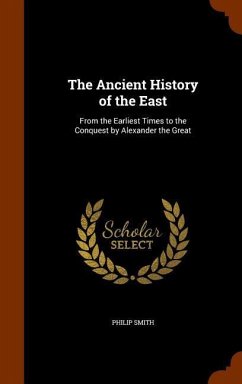 The Ancient History of the East

From the Earliest Times to the Conquest by Alexander the Great

Scholar SELECT

PHILIP SMITH